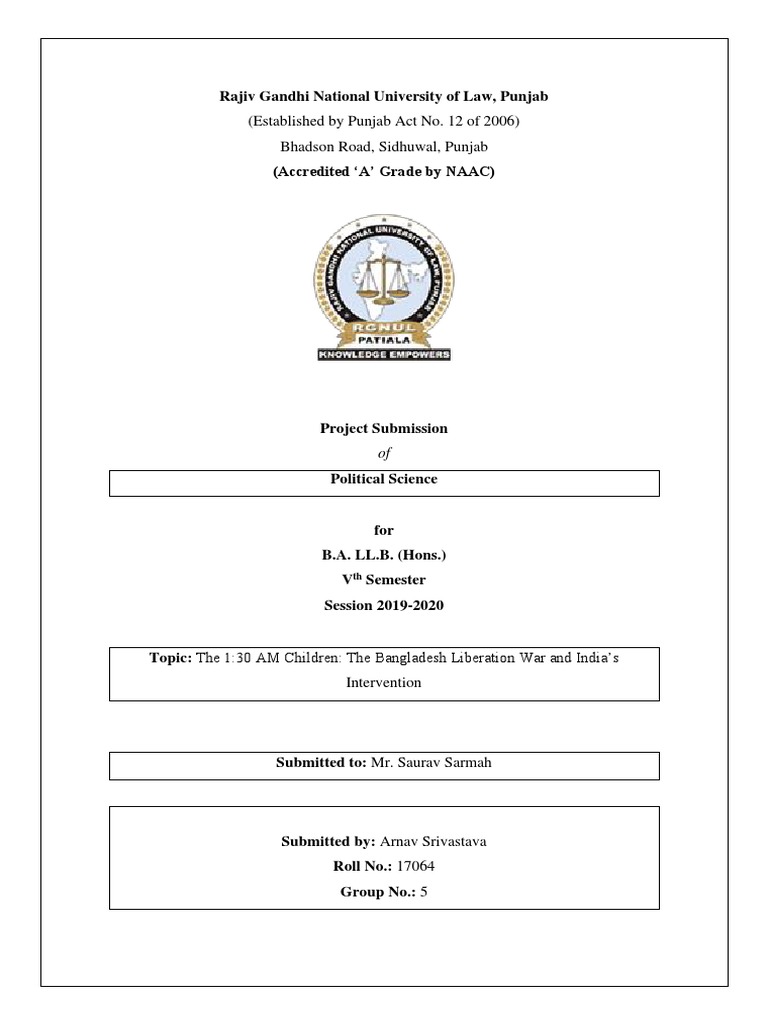 Rajiv Gandhi National University of Law, Punjab
(Established by Punjab Act No. 12 of 2006)
Bhadson Road, Sidhuwal, Punjab
(Accredited 'A' Grade by NAAC)

RAJIV GANDHI NATIONAL UNIVERSITY OF LAW PUNJAB
RGNUL
PATIALA
KNOWLEDGE EMPOWERS

Project Submission
of

Political Science

for
B.A. LL.B. (Hons.)
V$^{th}$ Semester
Session 2019-2020

Topic: The 1:30 AM Children: The Bangladesh Liberation War and India's Intervention

Submitted to: Mr. Saurav Sarmah

Submitted by: Arnav Srivastava
Roll No.: 17064
Group No.: 5